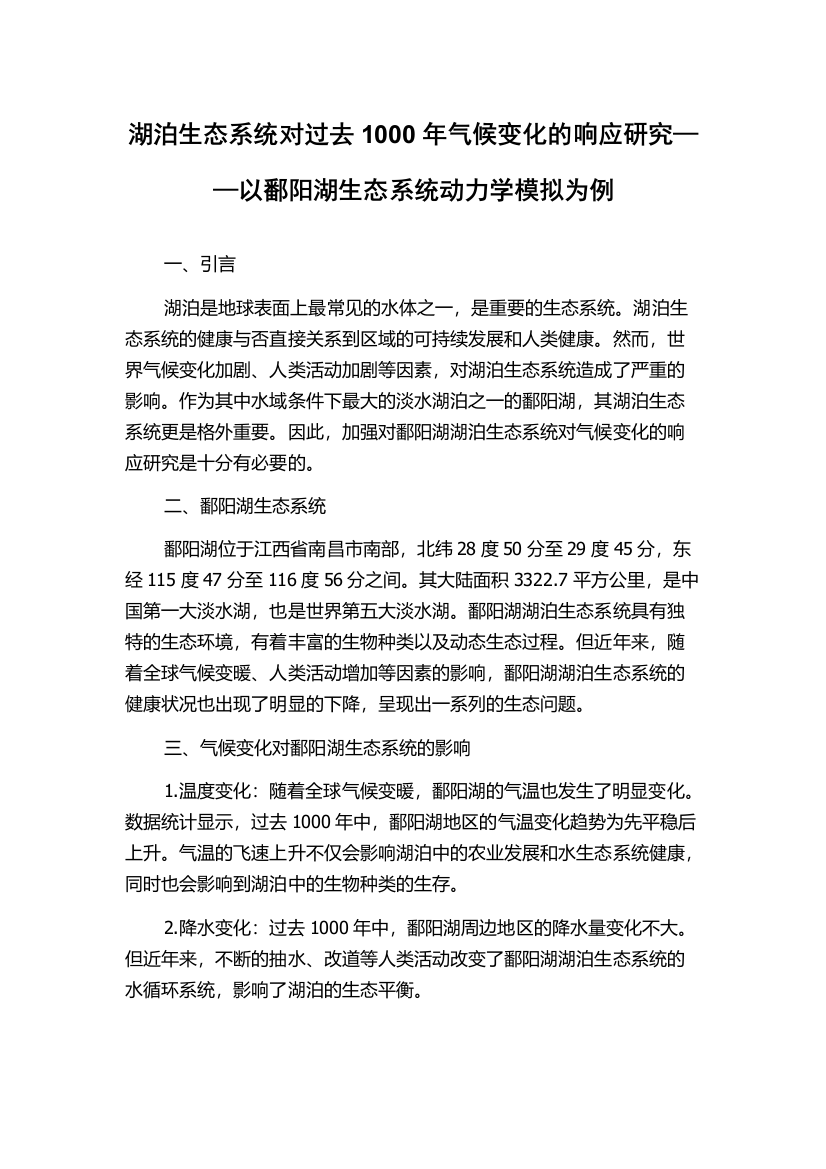 湖泊生态系统对过去 1000 年气候变化的响应研究——以鄱阳湖生态系统动力学模拟为例

一、引言

湖泊是地球表面上最常见的水体之一，是重要的生态系统。湖泊生态系统的健康与否直接关系到区域的可持续发展和人类健康。然而，世界气候变化加剧、人类活动加剧等因素，对湖泊生态系统造成了严重的影响。作为其中水域条件下最大的淡水湖泊之一的鄱阳湖，其湖泊生态系统更是格外重要。因此，加强对鄱阳湖湖泊生态系统对气候变化的响应研究是十分有必要的。

二、鄱阳湖生态系统

鄱阳湖位于江西省南昌市南部，北纬 28 度 50 分至 29 度 45 分，东经 115 度 47 分至 116 度 56 分之间。其大陆面积 3322.7 平方公里，是中国第一大淡水湖，也是世界第五大淡水湖。鄱阳湖湖泊生态系统具有独特的生态环境，有着丰富的生物种类以及动态生态过程。但近年来，随着全球气候变暖、人类活动增加等因素的影响，鄱阳湖湖泊生态系统的健康状况也出现了明显的下降，呈现出一系列的生态问题。

三、气候变化对鄱阳湖生态系统的影响

1.温度变化：随着全球气候变暖，鄱阳湖的气温也发生了明显变化。数据统计显示，过去 1000 年中，鄱阳湖地区的气温变化趋势为先平稳后上升。气温的飞速上升不仅会影响湖泊中的农业发展和水生态系统健康，同时也会影响到湖泊中的生物种类的生存。

2.降水变化：过去 1000 年中，鄱阳湖周边地区的降水量变化不大。但近年来，不断的抽水、改道等人类活动改变了鄱阳湖湖泊生态系统的水循环系统，影响了湖泊的生态平衡。